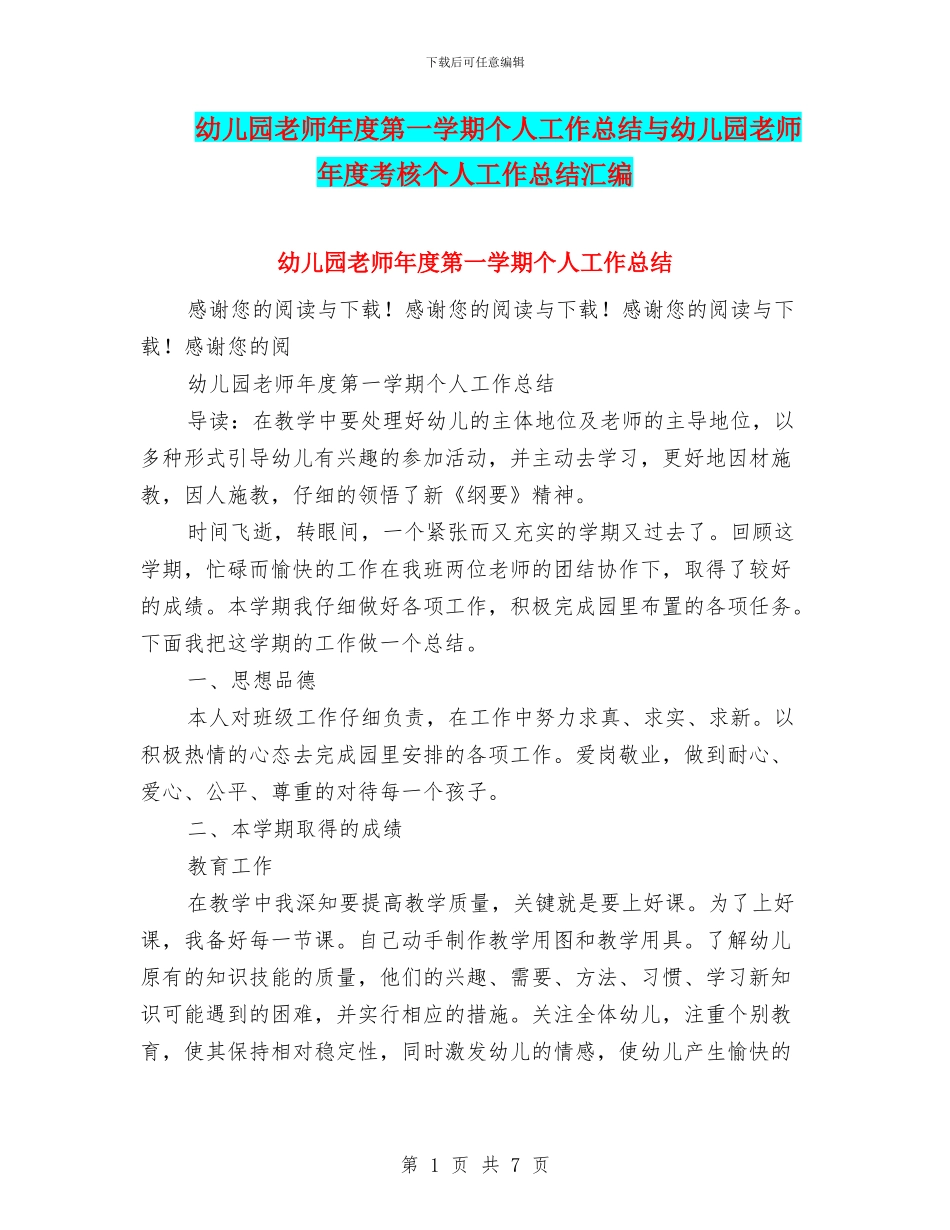 下载后可任意编辑

幼儿园老师年度第一学期个人工作总结与幼儿园老师年度考核个人工作总结汇编

幼儿园老师年度第一学期个人工作总结

感谢您的阅读与下载！感谢您的阅读与下载！感谢您的阅读与下载！感谢您的阅

幼儿园老师年度第一学期个人工作总结

导读：在教学中要处理好幼儿的主体地位及老师的主导地位，以多种形式引导幼儿有兴趣的参加活动，并主动去学习，更好地因材施教，因人施教，仔细的领悟了新《纲要》精神。

时间飞逝，转眼间，一个紧张而又充实的学期又过去了。回顾这学期，忙碌而愉快的工作在我班两位老师的团结协作下，取得了较好的成绩。本学期我仔细做好各项工作，积极完成园里布置的各项任务。下面我把这学期的工作做一个总结。

一、思想品德

本人对班级工作仔细负责，在工作中努力求真、求实、求新。以积极热情的心态去完成园里安排的各项工作。爱岗敬业，做到耐心、爱心、公平、尊重的对待每一个孩子。

二、本学期取得的成绩

教育工作

在教学中我深知要提高教学质量，关键就是要上好课。为了上好课，我备好每一节课。自己动手制作教学用图和教学用具。了解幼儿原有的知识技能的质量，他们的兴趣、需要、方法、习惯、学习新知识可能遇到的困难，并实行相应的措施。关注全体幼儿，注重个别教育，使其保持相对稳定性，同时激发幼儿的情感，使幼儿产生愉快的

第 1 页 共 7 页